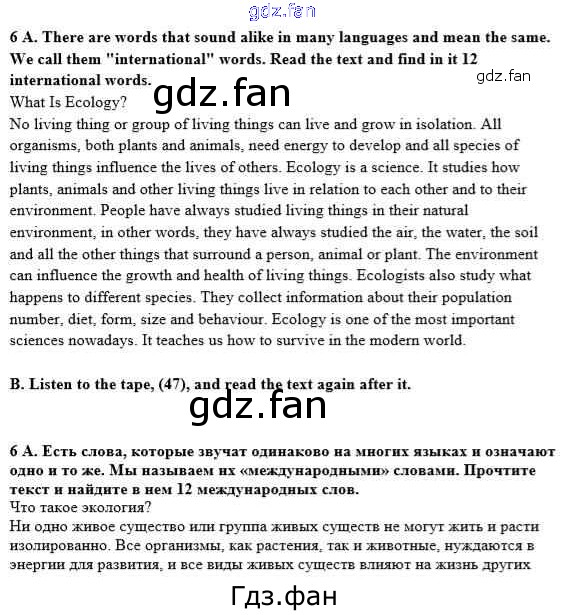 6 A. There are words that sound alike in many languages and mean the same. We call them "international" words. Read the text and find in it 12 international words.

What Is Ecology?

No living thing or group of living things can live and grow in isolation. All organisms, both plants and animals, need energy to develop and all species of living things influence the lives of others. Ecology is a science. It studies how plants, animals and other living things live in relation to each other and to their environment. People have always studied living things in their natural environment, in other words, they have always studied the air, the water, the soil and all the other things that surround a person, animal or plant. The environment can influence the growth and health of living things. Ecologists also study what happens to different species. They collect information about their population number, diet, form, size and behaviour. Ecology is one of the most important sciences nowadays. It teaches us how to survive in the modern world.

B. Listen to the tape, (47), and read the text again after it.

6 А. Есть слова, которые звучат одинаково на многих языках и означают одно и то же. Мы называем их «международными» словами. Прочтите текст и найдите в нем 12 международных слов.

Что такое экология?

Ни одно живое существо или группа живых существ не могут жить и расти изолированно. Все организмы, как растения, так и животные, нуждаются в энергии для развития, и все виды живых существ влияют на жизнь других

gdz.fan

Гдз.фан